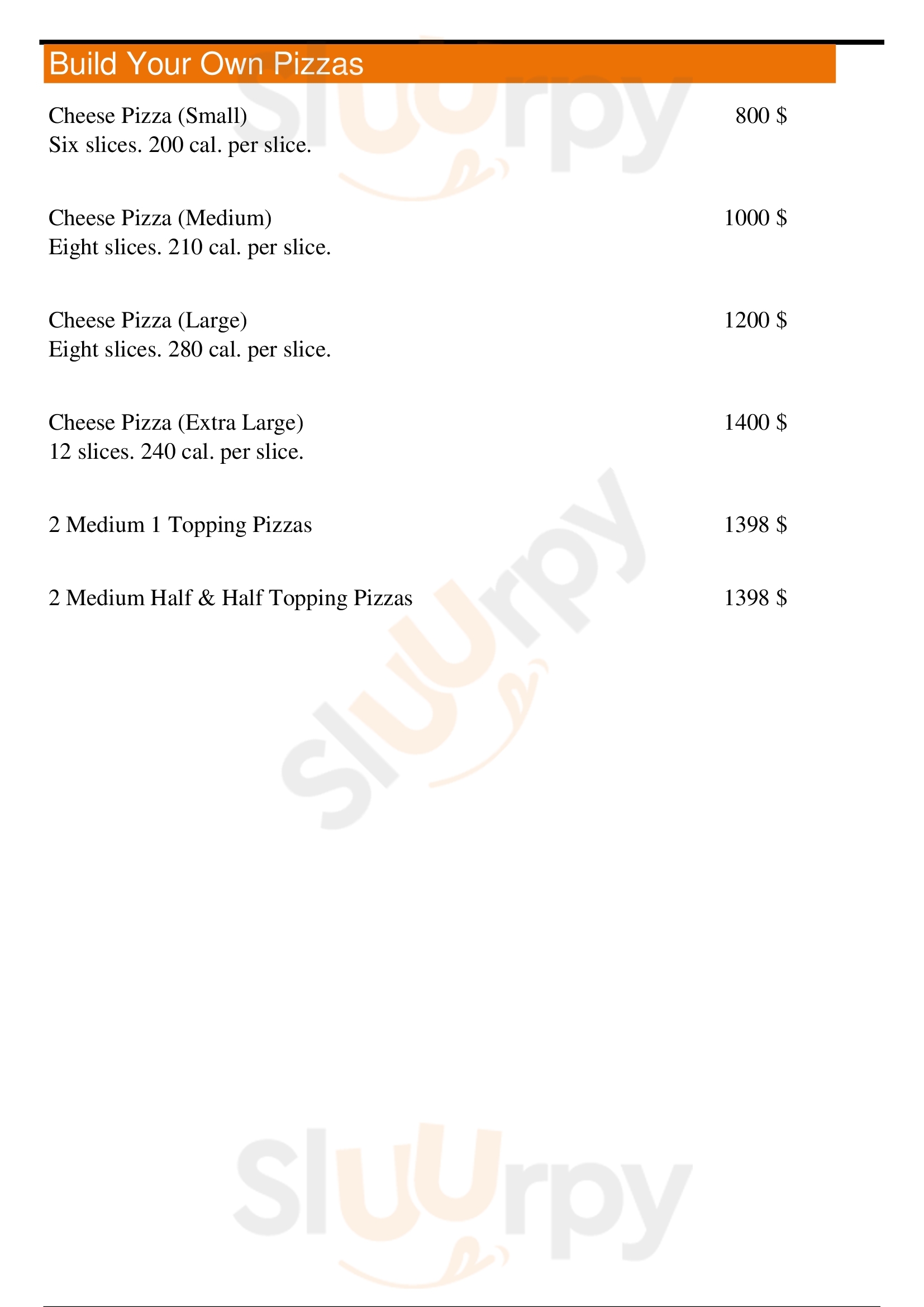 Build Your Own Pizzas

Cheese Pizza (Small) 800 $
Six slices. 200 cal. per slice.

Cheese Pizza (Medium) 1000 $
Eight slices. 210 cal. per slice.

Cheese Pizza (Large) 1200 $
Eight slices. 280 cal. per slice.

Cheese Pizza (Extra Large) 1400 $
12 slices. 240 cal. per slice.

2 Medium 1 Topping Pizzas 1398 $

2 Medium Half & Half Topping Pizzas 1398 $

Sluurpy
Sluurpy
Sluurpy